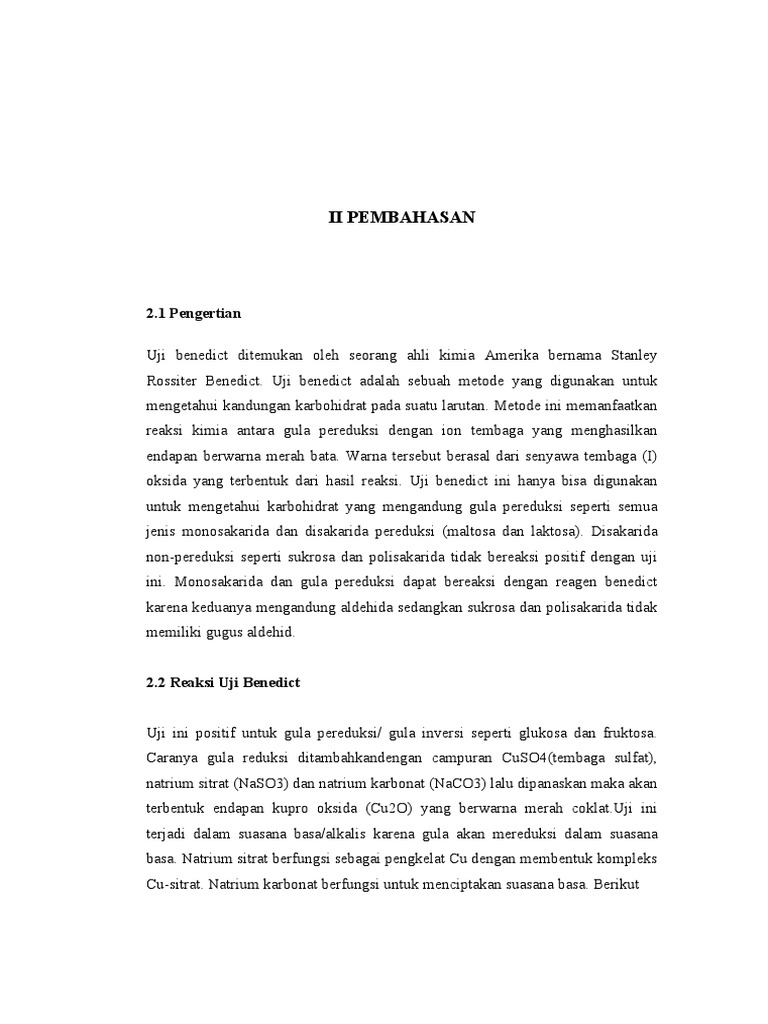 II PEMBAHASAN

2.1 Pengertian

Uji benedict ditemukan oleh seorang ahli kimia Amerika bernama Stanley Rossiter Benedict. Uji benedict adalah sebuah metode yang digunakan untuk mengetahui kandungan karbohidrat pada suatu larutan. Metode ini memanfaatkan reaksi kimia antara gula pereduksi dengan ion tembaga yang menghasilkan endapan berwarna merah bata. Warna tersebut berasal dari senyawa tembaga (I) oksida yang terbentuk dari hasil reaksi. Uji benedict ini hanya bisa digunakan untuk mengetahui karbohidrat yang mengandung gula pereduksi seperti semua jenis monosakarida dan disakarida pereduksi (maltosa dan laktosa). Disakarida non-pereduksi seperti sukrosa dan polisakarida tidak bereaksi positif dengan uji ini. Monosakarida dan gula pereduksi dapat bereaksi dengan reagen benedict karena keduanya mengandung aldehida sedangkan sukrosa dan polisakarida tidak memiliki gugus aldehid.

2.2 Reaksi Uji Benedict

Uji ini positif untuk gula pereduksi/ gula inversi seperti glukosa dan fruktosa. Caranya gula reduksi ditambahkandengan campuran CuSO4(tembaga sulfat), natrium sitrat (NaSO3) dan natrium karbonat (NaCO3) lalu dipanaskan maka akan terbentuk endapan kupro oksida (Cu2O) yang berwarna merah coklat.Uji ini terjadi dalam suasana basa/alkalis karena gula akan mereduksi dalam suasana basa. Natrium sitrat berfungsi sebagai pengkelat Cu dengan membentuk kompleks Cu-sitrat. Natrium karbonat berfungsi untuk menciptakan suasana basa. Berikut